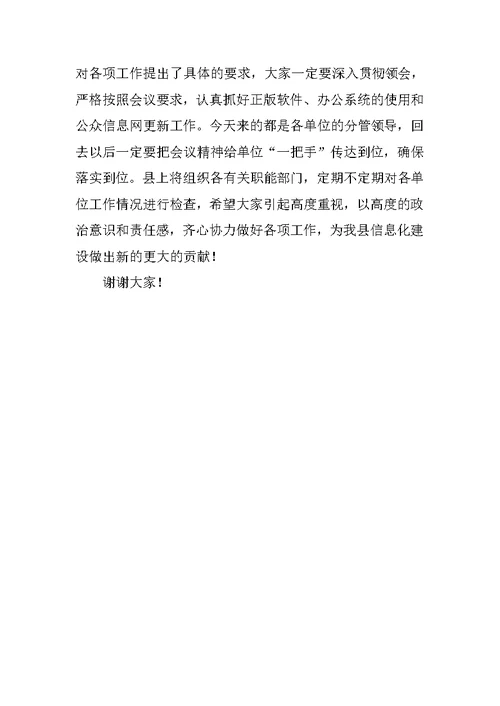 对各项工作提出了具体的要求，大家一定要深入贯彻领会，严格按照会议要求，认真抓好正版软件、办公系统的使用和公众信息网更新工作。今天来的都是各单位的分管领导，回去以后一定要把会议精神给单位“一把手”传达到位，确保落实到位。县上将组织各有关职能部门，定期不定期对各单位工作情况进行检查，希望大家引起高度重视，以高度的政治意识和责任感，齐心协力做好各项工作，为我县信息化建设做出新的更大的贡献！

谢谢大家！